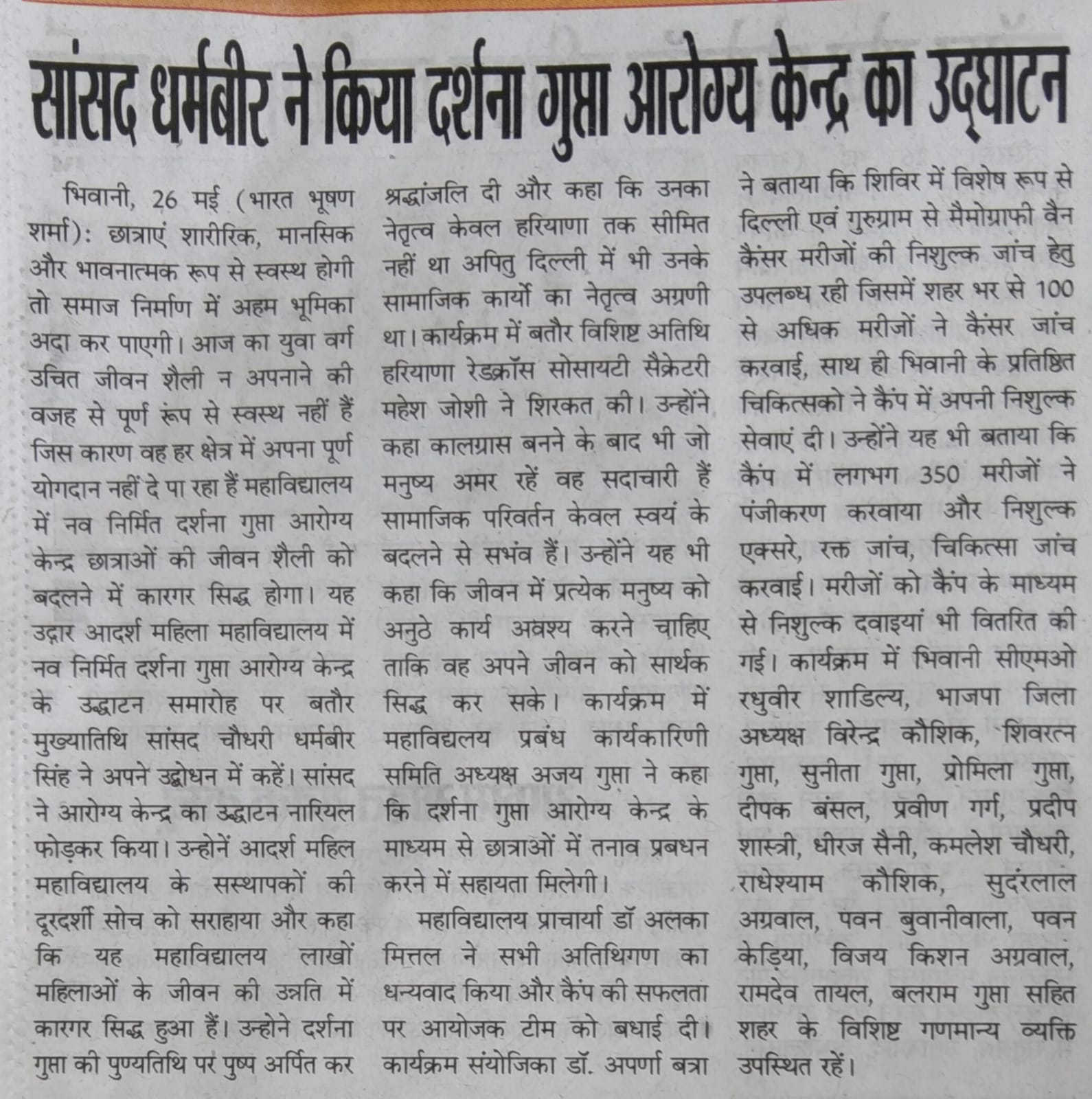 सांसद धर्मबीर ने किया दर्शना गुप्ता आरोग्य केन्द्र का उद्घाटन

भिवानी, 26 मई (भारत भूषण शर्मा): छात्राएं शारीरिक, मानसिक और भावनात्मक रूप से स्वस्थ होगी तो समाज निर्माण में अहम भूमिका अदा कर पाएगी। आज का युवा वर्ग उचित जीवन शैली न अपनाने की वजह से पूर्ण रूप से स्वस्थ नहीं हैं जिस कारण वह हर क्षेत्र में अपना पूर्ण योगदान नहीं दे पा रहा हैं महाविद्यालय में नव निर्मित दर्शना गुप्ता आरोग्य केन्द्र छात्राओं की जीवन शैली को बदलने में कारगर सिद्ध होगा। यह उद्गार आदर्श महिला महाविद्यालय में नव निर्मित दर्शना गुप्ता आरोग्य केन्द्र के उद्घाटन समारोह पर बतौर मुख्यातिथि सांसद चौधरी धर्मबीर सिंह ने अपने उद्बोधन में कहें। सांसद ने आरोग्य केन्द्र का उद्घाटन नारियल फोड़कर किया। उन्होनें आदर्श महिल महाविद्यालय के सस्थापकों की दूरदर्शी सोच को सराहाया और कहा कि यह महाविद्यालय लाखों महिलाओं के जीवन की उन्नति में कारगर सिद्ध हुआ हैं। उन्होने दर्शना गुप्ता की पुण्यतिथि पर पुष्प अर्पित कर श्रद्धांजलि दी और कहा कि उनका नेतृत्व केवल हरियाणा तक सीमित नहीं था अपितु दिल्ली में भी उनके सामाजिक कार्यो का नेतृत्व अग्रणी था। कार्यक्रम में बतौर विशिष्ट अतिथि हरियाणा रेडक्रॉस सोसायटी सैक्रेटरी महेश जोशी ने शिरकत की। उन्होंने कहा कालग्रास बनने के बाद भी जो मनुष्य अमर रहें वह सदाचारी हैं सामाजिक परिवर्तन केवल स्वयं के बदलने से सभंव हैं। उन्होंने यह भी कहा कि जीवन में प्रत्येक मनुष्य को अनुठे कार्य अवश्य करने चाहिए ताकि वह अपने जीवन को सार्थक सिद्ध कर सके। कार्यक्रम में महाविद्यालय प्रबंध कार्यकारिणी समिति अध्यक्ष अजय गुप्ता ने कहा कि दर्शना गुप्ता आरोग्य केन्द्र के माध्यम से छात्राओं में तनाव प्रबधन करने में सहायता मिलेगी।

महाविद्यालय प्राचार्या डॉ अलका मित्तल ने सभी अतिथिगण का धन्यवाद किया और कैंप की सफलता पर आयोजक टीम को बधाई दी। कार्यक्रम संयोजिका डॉ. अपर्णा बत्रा ने बताया कि शिविर में विशेष रूप से दिल्ली एवं गुरुग्राम से मैमोग्राफी वैन कैंसर मरीजों की निशुल्क जांच हेतु उपलब्ध रही जिसमें शहर भर से 100 से अधिक मरीजों ने कैंसर जांच करवाई, साथ ही भिवानी के प्रतिष्ठित चिकित्सको ने कैंप में अपनी निशुल्क सेवाएं दी। उन्होंने यह भी बताया कि कैंप में लगभग 350 मरीजों ने पंजीकरण करवाया और निशुल्क एक्सरे, रक्त जांच, चिकित्सा जांच करवाई। मरीजों को कैंप के माध्यम से निशुल्क दवाइयां भी वितरित की गई। कार्यक्रम में भिवानी सीएमओ रधुवीर शाडिल्य, भाजपा जिला अध्यक्ष विरेन्द्र कौशिक, शिवरत्न गुप्ता, सुनीता गुप्ता, प्रोमिला गुप्ता, दीपक बंसल, प्रवीण गर्ग, प्रदीप शास्त्री, धीरज सैनी, कमलेश चौधरी, राधेश्याम कौशिक, सुदंरलाल अग्रवाल, पवन बुवानीवाला, पवन केड़िया, विजय किशन अग्रवाल, रामदेव तायल, बलराम गुप्ता सहित शहर के विशिष्ट गणमान्य व्यक्ति उपस्थित रहें।